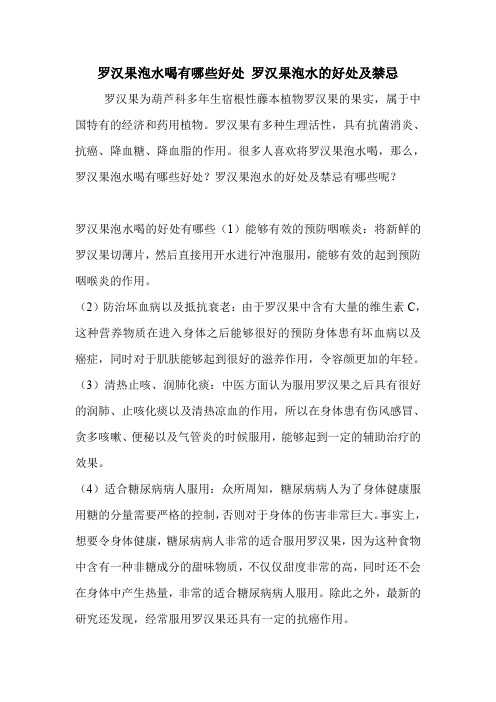 罗汉果泡水喝有哪些好处 罗汉果泡水的好处及禁忌

罗汉果为葫芦科多年生宿根性藤本植物罗汉果的果实，属于中国特有的经济和药用植物。罗汉果有多种生理活性，具有抗菌消炎、抗癌、降血糖、降血脂的作用。很多人喜欢将罗汉果泡水喝，那么，罗汉果泡水喝有哪些好处？罗汉果泡水的好处及禁忌有哪些呢？

罗汉果泡水喝的好处有哪些（1）能够有效的预防咽喉炎：将新鲜的罗汉果切薄片，然后直接用开水进行冲泡服用，能够有效的起到预防咽喉炎的作用。

（2）防治坏血病以及抵抗衰老：由于罗汉果中含有大量的维生素 C，这种营养物质在进入身体之后能够很好的预防身体患有坏血病以及癌症，同时对于肌肤能够起到很好的滋养作用，令容颜更加的年轻。

（3）清热止咳、润肺化痰：中医方面认为服用罗汉果之后具有很好的润肺、止咳化痰以及清热凉血的作用，所以在身体患有伤风感冒、贪多咳嗽、便秘以及气管炎的时候服用，能够起到一定的辅助治疗的效果。

（4）适合糖尿病病人服用：众所周知，糖尿病病人为了身体健康服用糖的分量需要严格的控制，否则对于身体的伤害非常巨大。事实上，想要令身体健康，糖尿病病人非常的适合服用罗汉果，因为这种食物中含有一种非糖成分的甜味物质，不仅仅甜度非常的高，同时还不会在身体中产生热量，非常的适合糖尿病病人服用。除此之外，最新的研究还发现，经常服用罗汉果还具有一定的抗癌作用。